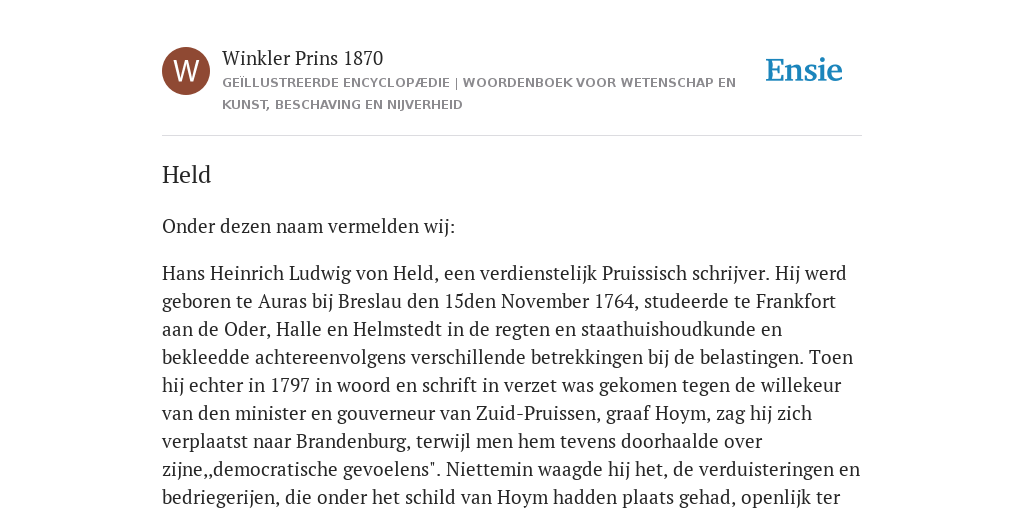 W

Winkler Prins 1870

GEÏLLUSTREERDE ENCYCLOPÆDIE | WOORDENBOEK VOOR WETENSCHAP EN KUNST, BESCHAVING EN NIJVERHEID

Ensie

Held

Onder dezen naam vermelden wij:

Hans Heinrich Ludwig von Held, een verdienstelijk Pruissisch schrijver. Hij werd geboren te Auras bij Breslau den 15den November 1764, studeerde te Frankfort aan de Oder, Halle en Helmstedt in de regten en staathuishoudkunde en bekleedde achtereenvolgens verschillende betrekkingen bij de belastingen. Toen hij echter in 1797 in woord en schrift in verzet was gekomen tegen de willekeur van den minister en gouverneur van Zuid-Pruissen, graaf Hoym, zag hij zich verplaatst naar Brandenburg, terwijl men hem tevens doorhaalde over zijne,,democratische gevoelens". Niettemin waagde hij het, de verduisteringen en bedriegerijen, die onder het schild van Hoym hadden plaats gehad, openlijk ter